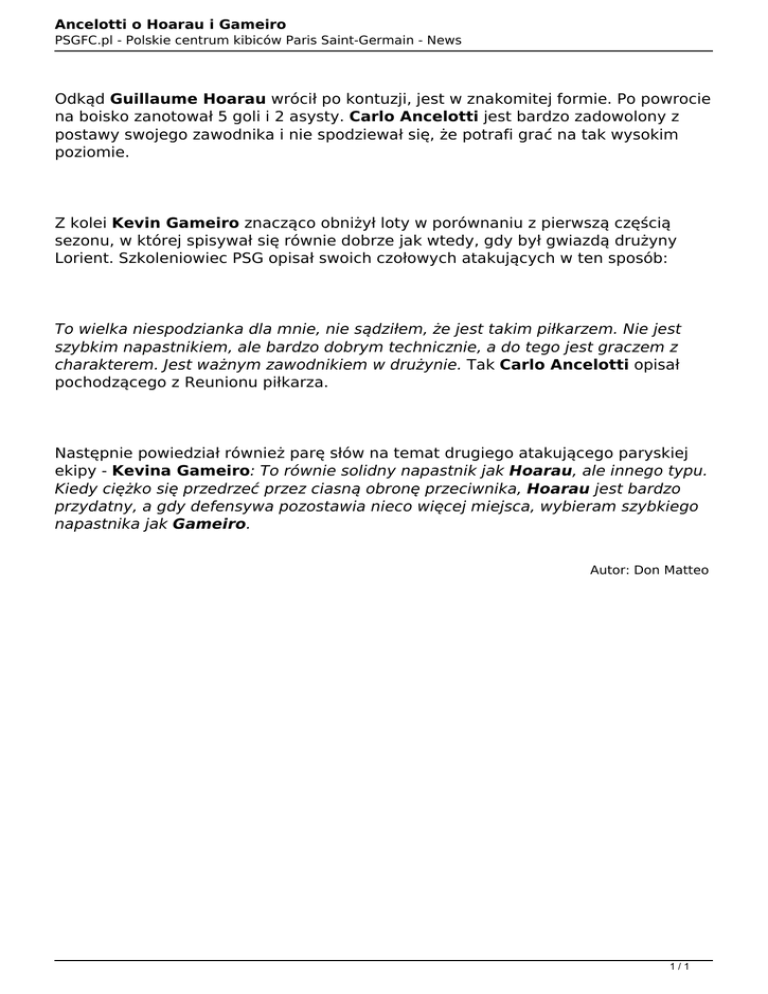 Ancelotti o Hoarau i Gameiro
PSGFC.pl - Polskie centrum kibiców Paris Saint-Germain - News

Odkąd Guillaume Hoarau wrócił po kontuzji, jest w znakomitej formie. Po powrocie na boisko zanotował 5 goli i 2 asysty. Carlo Ancelotti jest bardzo zadowolony z postawy swojego zawodnika i nie spodziewał się, że potrafi grać na tak wysokim poziomie.

Z kolei Kevin Gameiro znacząco obniżył loty w porównaniu z pierwszą częścią sezonu, w której spisywał się równie dobrze jak wtedy, gdy był gwiazdą drużyny Lorient. Szkoleniowiec PSG opisał swoich czołowych atakujących w ten sposób:

To wielka niespodzianka dla mnie, nie sądziłem, że jest takim piłkarzem. Nie jest szybkim napastnikiem, ale bardzo dobrym technicznie, a do tego jest graczem z charakterem. Jest ważnym zawodnikiem w drużynie. Tak Carlo Ancelotti opisał pochodzącego z Reunionu piłkarza.

Następnie powiedział również parę słów na temat drugiego atakującego paryskiej ekipy - Kevina Gameiro: To równie solidny napastnik jak Hoarau, ale innego typu. Kiedy ciężko się przedrzeć przez ciasną obronę przeciwnika, Hoarau jest bardzo przydatny, a gdy defensywa pozostawia nieco więcej miejsca, wybieram szybkiego napastnika jak Gameiro.

Autor: Don Matteo

1 / 1